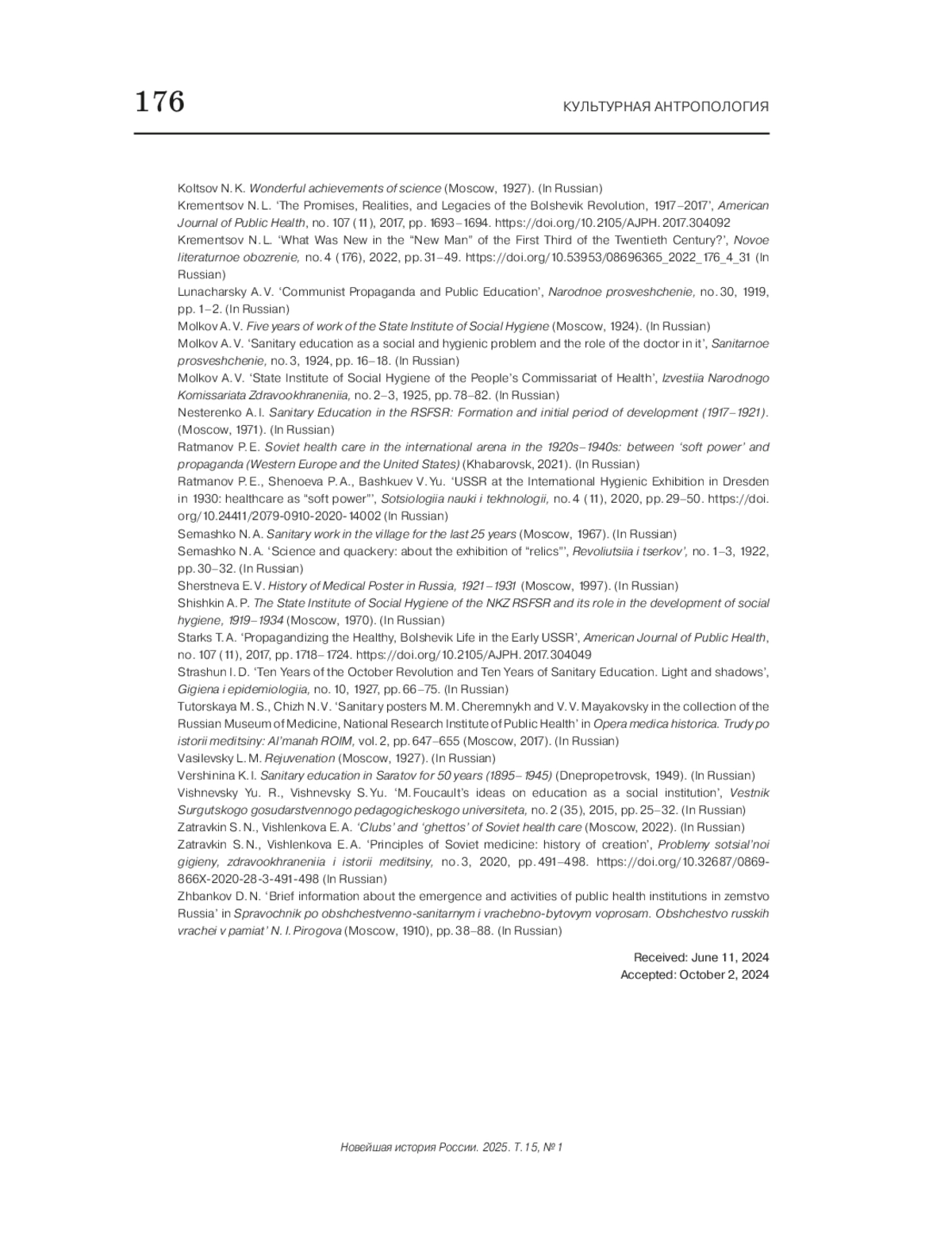 176

КУЛЬТУРНАЯ АНТРОПОЛОГИЯ

Koltsov N. K. Wonderful achievements of science (Moscow, 1927). (In Russian)
Krementsov N. L. 'The Promises, Realities, and Legacies of the Bolshevik Revolution, 1917–2017', American Journal of Public Health, no. 107 (11), 2017, pp. 1693–1694. https://doi.org/10.2105/AJPH.2017.304092
Krementsov N. L. 'What Was New in the "New Man" of the First Third of the Twentieth Century?', Novoe literaturnoe obozrenie, no. 4 (176), 2022, pp. 31–49. https://doi.org/10.53953/08696365_2022_176_4_31 (In Russian)
Lunacharsky A. V. 'Communist Propaganda and Public Education', Narodnoe prosveshchenie, no. 30, 1919, pp. 1–2. (In Russian)
Molkov A. V. Five years of work of the State Institute of Social Hygiene (Moscow, 1924). (In Russian)
Molkov A. V. 'Sanitary education as a social and hygienic problem and the role of the doctor in it', Sanitarnoe prosveshchenie, no. 3, 1924, pp. 16–18. (In Russian)
Molkov A. V. 'State Institute of Social Hygiene of the People's Commissariat of Health', Izvestiia Narodnogo Komissariata Zdravookhraneniia, no. 2–3, 1925, pp. 78–82. (In Russian)
Nesterenko A. I. Sanitary Education in the RSFSR: Formation and initial period of development (1917–1921). (Moscow, 1971). (In Russian)
Ratmanov P. E. Soviet health care in the international arena in the 1920s–1940s: between 'soft power' and propaganda (Western Europe and the United States) (Khabarovsk, 2021). (In Russian)
Ratmanov P. E., Shenoeva P. A., Bashkuev V. Yu. 'USSR at the International Hygienic Exhibition in Dresden in 1930: healthcare as "soft power"', Sotsiologiia nauki i tekhnologii, no. 4 (11), 2020, pp. 29–50. https://doi.org/10.24411/2079-0910-2020-14002 (In Russian)
Semashko N. A. Sanitary work in the village for the last 25 years (Moscow, 1967). (In Russian)
Semashko N. A. 'Science and quackery: about the exhibition of "relics"', Revoliutsiia i tserkov', no. 1–3, 1922, pp. 30–32. (In Russian)
Sherstneva E. V. History of Medical Poster in Russia, 1921–1931 (Moscow, 1997). (In Russian)
Shishkin A. P. The State Institute of Social Hygiene of the NKZ RSFSR and its role in the development of social hygiene, 1919–1934 (Moscow, 1970). (In Russian)
Starks T. A. 'Propagandizing the Healthy, Bolshevik Life in the Early USSR', American Journal of Public Health, no. 107 (11), 2017, pp. 1718–1724. https://doi.org/10.2105/AJPH.2017.304049
Strashun I. D. 'Ten Years of the October Revolution and Ten Years of Sanitary Education. Light and shadows', Gigiena i epidemiologiia, no. 10, 1927, pp. 66–75. (In Russian)
Tutorskaya M. S., Chizh N. V. 'Sanitary posters M. M. Cheremnykh and V. V. Mayakovsky in the collection of the Russian Museum of Medicine, National Research Institute of Public Health' in Opera medica historica. Trudy po istorii meditsiny: Al'manah ROIM, vol. 2, pp. 647–655 (Moscow, 2017). (In Russian)
Vasilevsky L. M. Rejuvenation (Moscow, 1927). (In Russian)
Vershinina K. I. Sanitary education in Saratov for 50 years (1895–1945) (Dnepropetrovsk, 1949). (In Russian)
Vishnevsky Yu. R., Vishnevsky S. Yu. 'M. Foucault's ideas on education as a social institution', Vestnik Surgutskogo gosudarstvennogo pedagogicheskogo universiteta, no. 2 (35), 2015, pp. 25–32. (In Russian)
Zatravkin S. N., Vishlenkova E. A. 'Clubs' and 'ghettos' of Soviet health care (Moscow, 2022). (In Russian)
Zatravkin S. N., Vishlenkova E. A. 'Principles of Soviet medicine: history of creation', Problemy sotsial'noi gigieny, zdravookhraneniia i istorii meditsiny, no. 3, 2020, pp. 491–498. https://doi.org/10.32687/0869-866X-2020-28-3-491-498 (In Russian)
Zhbankov D. N. 'Brief information about the emergence and activities of public health institutions in zemstvo Russia' in Spravochnik po obshchestvenno-sanitarnym i vrachebno-bytovym voprosam. Obshchestvo russkih vrachei v pamiat' N. I. Pirogova (Moscow, 1910), pp. 38–88. (In Russian)

Received: June 11, 2024
Accepted: October 2, 2024

Новейшая история России. 2025. Т. 15, № 1